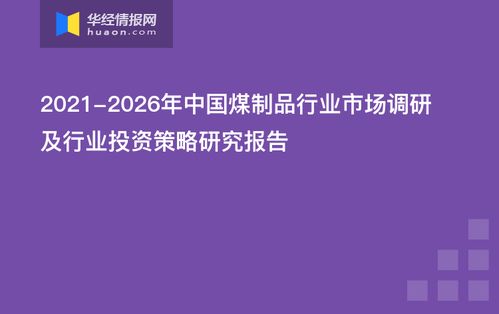 华经情报网
huaon.com

2021-2026年中国煤制品行业市场调研及行业投资策略研究报告